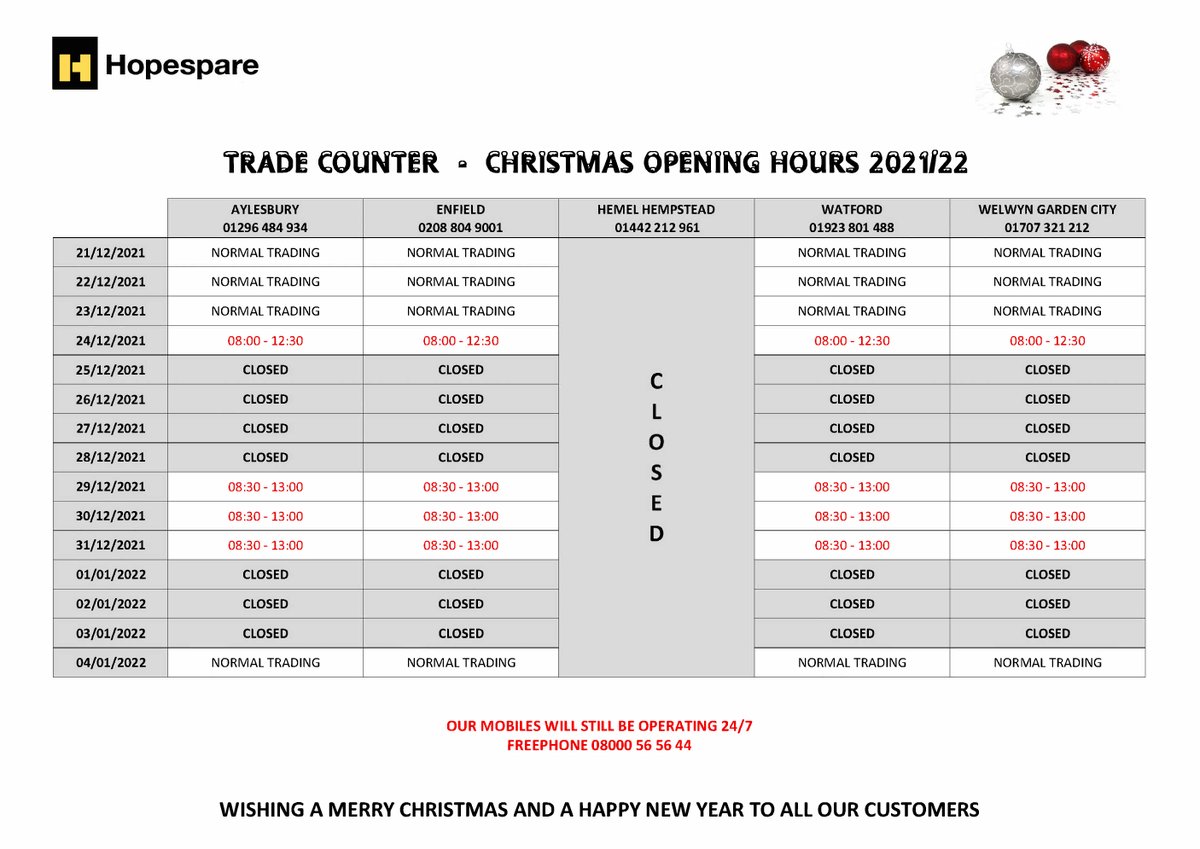 Hopespare

TRADE COUNTER - CHRISTMAS OPENING HOURS 2021/22

|  | AYLESBURY 01296 484 934 | ENFIELD 0208 804 9001 | HEMEL HEMPSTEAD 01442 212 961 | WATFORD 01923 801 488 | WELWYN GARDEN CITY 01707 321 212 |
|---|---|---|---|---|---|
| 21/12/2021 | NORMAL TRADING | NORMAL TRADING | CLOSED | NORMAL TRADING | NORMAL TRADING |
| 22/12/2021 | NORMAL TRADING | NORMAL TRADING |  | NORMAL TRADING | NORMAL TRADING |
| 23/12/2021 | NORMAL TRADING | NORMAL TRADING |  | NORMAL TRADING | NORMAL TRADING |
| 24/12/2021 | 08:00 - 12:30 | 08:00 - 12:30 |  | 08:00 - 12:30 | 08:00 - 12:30 |
| 25/12/2021 | CLOSED | CLOSED |  | CLOSED | CLOSED |
| 26/12/2021 | CLOSED | CLOSED |  | CLOSED | CLOSED |
| 27/12/2021 | CLOSED | CLOSED |  | CLOSED | CLOSED |
| 28/12/2021 | CLOSED | CLOSED |  | CLOSED | CLOSED |
| 29/12/2021 | 08:30 - 13:00 | 08:30 - 13:00 |  | 08:30 - 13:00 | 08:30 - 13:00 |
| 30/12/2021 | 08:30 - 13:00 | 08:30 - 13:00 |  | 08:30 - 13:00 | 08:30 - 13:00 |
| 31/12/2021 | 08:30 - 13:00 | 08:30 - 13:00 |  | 08:30 - 13:00 | 08:30 - 13:00 |
| 01/01/2022 | CLOSED | CLOSED |  | CLOSED | CLOSED |
| 02/01/2022 | CLOSED | CLOSED |  | CLOSED | CLOSED |
| 03/01/2022 | CLOSED | CLOSED |  | CLOSED | CLOSED |
| 04/01/2022 | NORMAL TRADING | NORMAL TRADING |  | NORMAL TRADING | NORMAL TRADING |

OUR MOBILES WILL STILL BE OPERATING 24/7
FREEPHONE 08000 56 56 44

WISHING A MERRY CHRISTMAS AND A HAPPY NEW YEAR TO ALL OUR CUSTOMERS